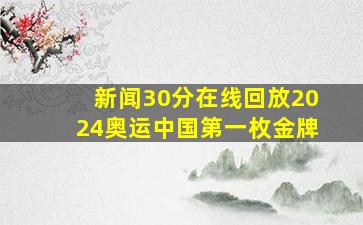 新闻30分在线回放2024奥运中国第一枚金牌